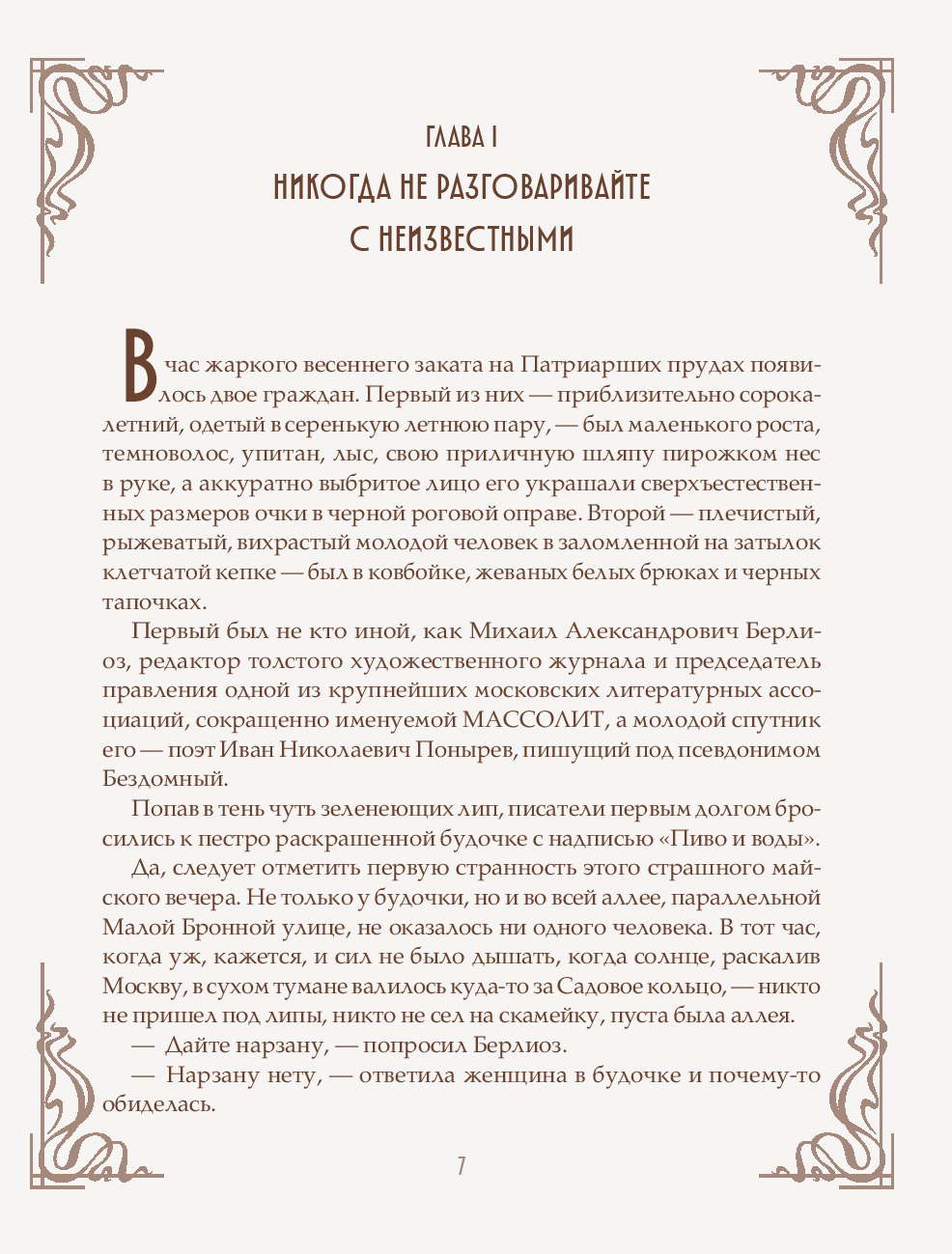 ГЛАВА I
НИКОГДА НЕ РАЗГОВАРИВАЙТЕ С НЕИЗВЕСТНЫМИ

В час жаркого весеннего заката на Патриарших прудах появилось двое граждан. Первый из них — приблизительно сорокалетний, одетый в серенькую летнюю пару, — был маленького роста, темноволос, упитан, лыс, свою приличную шляпу пирожком нес в руке, а аккуратно выбритое лицо его украшали сверхъестественных размеров очки в черной роговой оправе. Второй — плечистый, рыжеватый, вихрастый молодой человек в заломленной на затылок клетчатой кепке — был в ковбойке, жеваных белых брюках и черных тапочках.

Первый был не кто иной, как Михаил Александрович Берлиоз, редактор толстого художественного журнала и председатель правления одной из крупнейших московских литературных ассоциаций, сокращенно именуемой МАССОЛИТ, а молодой спутник его — поэт Иван Николаевич Понырев, пишущий под псевдонимом Бездомный.

Попав в тень чуть зеленеющих лип, писатели первым долгом бросились к пестро раскрашенной будочке с надписью «Пиво и воды».

Да, следует отметить первую странность этого страшного майского вечера. Не только у будочки, но и во всей аллее, параллельной Малой Бронной улице, не оказалось ни одного человека. В тот час, когда уж, кажется, и сил не было дышать, когда солнце, раскалив Москву, в сухом тумане валилось куда-то за Садовое кольцо, — никто не пришел под липы, никто не сел на скамейку, пуста была аллея.

— Дайте нарзану, — попросил Берлиоз.

— Нарзану нету, — ответила женщина в будочке и почему-то обиделась.

7